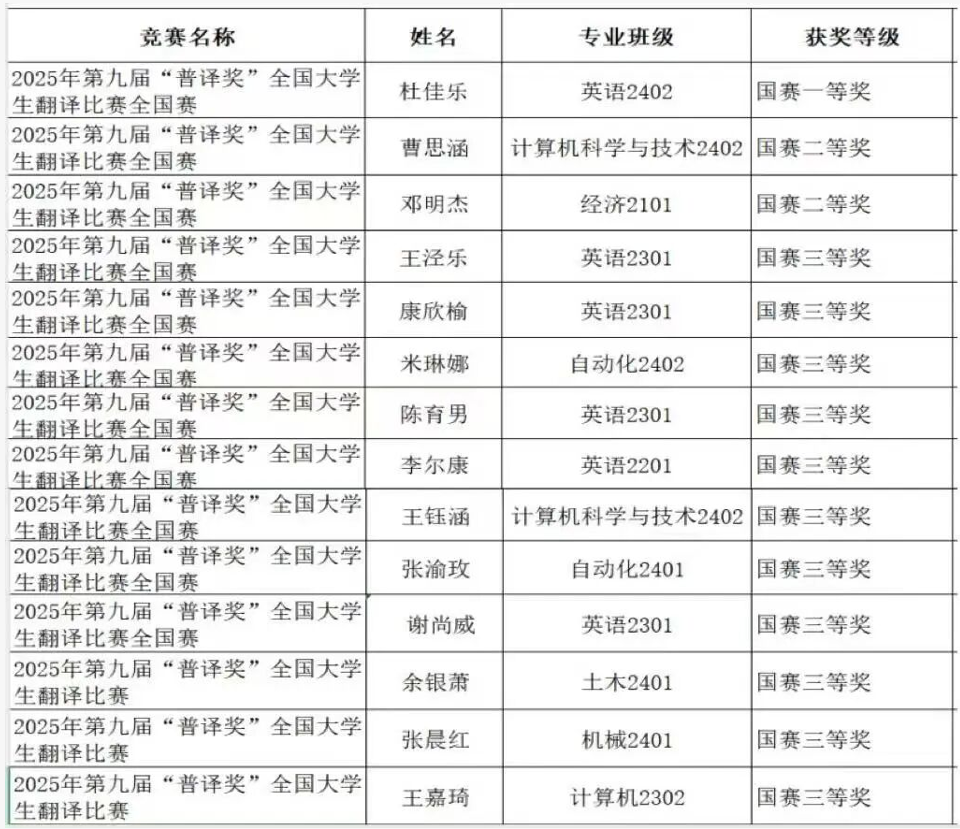 | 竞赛名称 | 姓名 | 专业班级 | 获奖等级 |
|---|---|---|---|
| 2025年第九届“普译奖”全国大学生翻译比赛全国赛 | 杜佳乐 | 英语2402 | 国赛一等奖 |
| 2025年第九届“普译奖”全国大学生翻译比赛全国赛 | 曹思涵 | 计算机科学与技术2402 | 国赛二等奖 |
| 2025年第九届“普译奖”全国大学生翻译比赛全国赛 | 邓明杰 | 经济2101 | 国赛二等奖 |
| 2025年第九届“普译奖”全国大学生翻译比赛全国赛 | 王泾乐 | 英语2301 | 国赛三等奖 |
| 2025年第九届“普译奖”全国大学生翻译比赛全国赛 | 康欣榆 | 英语2301 | 国赛三等奖 |
| 2025年第九届“普译奖”全国大学生翻译比赛全国赛 | 米琳娜 | 自动化2402 | 国赛三等奖 |
| 2025年第九届“普译奖”全国大学生翻译比赛全国赛 | 陈育男 | 英语2301 | 国赛三等奖 |
| 2025年第九届“普译奖”全国大学生翻译比赛全国赛 | 李尔康 | 英语2201 | 国赛三等奖 |
| 2025年第九届“普译奖”全国大学生翻译比赛全国赛 | 王钰涵 | 计算机科学与技术2402 | 国赛三等奖 |
| 2025年第九届“普译奖”全国大学生翻译比赛全国赛 | 张渝玫 | 自动化2401 | 国赛三等奖 |
| 2025年第九届“普译奖”全国大学生翻译比赛全国赛 | 谢尚威 | 英语2301 | 国赛三等奖 |
| 2025年第九届“普译奖”全国大学生翻译比赛 | 余银萧 | 土木2401 | 国赛三等奖 |
| 2025年第九届“普译奖”全国大学生翻译比赛 | 张晨红 | 机械2401 | 国赛三等奖 |
| 2025年第九届“普译奖”全国大学生翻译比赛 | 王嘉琦 | 计算机2302 | 国赛三等奖 |